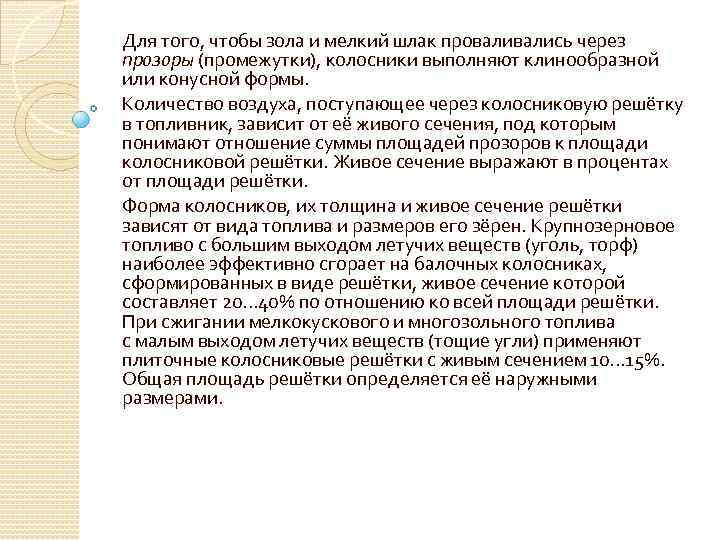 Для того, чтобы зола и мелкий шлак проваливались через прозоры (промежутки), колосники выполняют клинообразной или конусной формы.

Количество воздуха, поступающее через колосниковую решётку в топливник, зависит от её живого сечения, под которым понимают отношение суммы площадей прозоров к площади колосниковой решётки. Живое сечение выражают в процентах от площади решётки.

Форма колосников, их толщина и живое сечение решётки зависят от вида топлива и размеров его зёрен. Крупнозерновое топливо с большим выходом летучих веществ (уголь, торф) наиболее эффективно сгорает на балочных колосниках, сформированных в виде решётки, живое сечение которой составляет 20...40% по отношению ко всей площади решётки. При сжигании мелкокускового и многозольного топлива с малым выходом летучих веществ (тощие угли) применяют плиточные колосниковые решётки с живым сечением 10...15%. Общая площадь решётки определяется её наружными размерами.